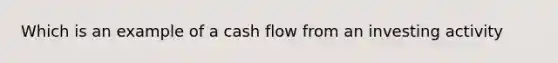 Which is an example of a cash flow from an investing activity